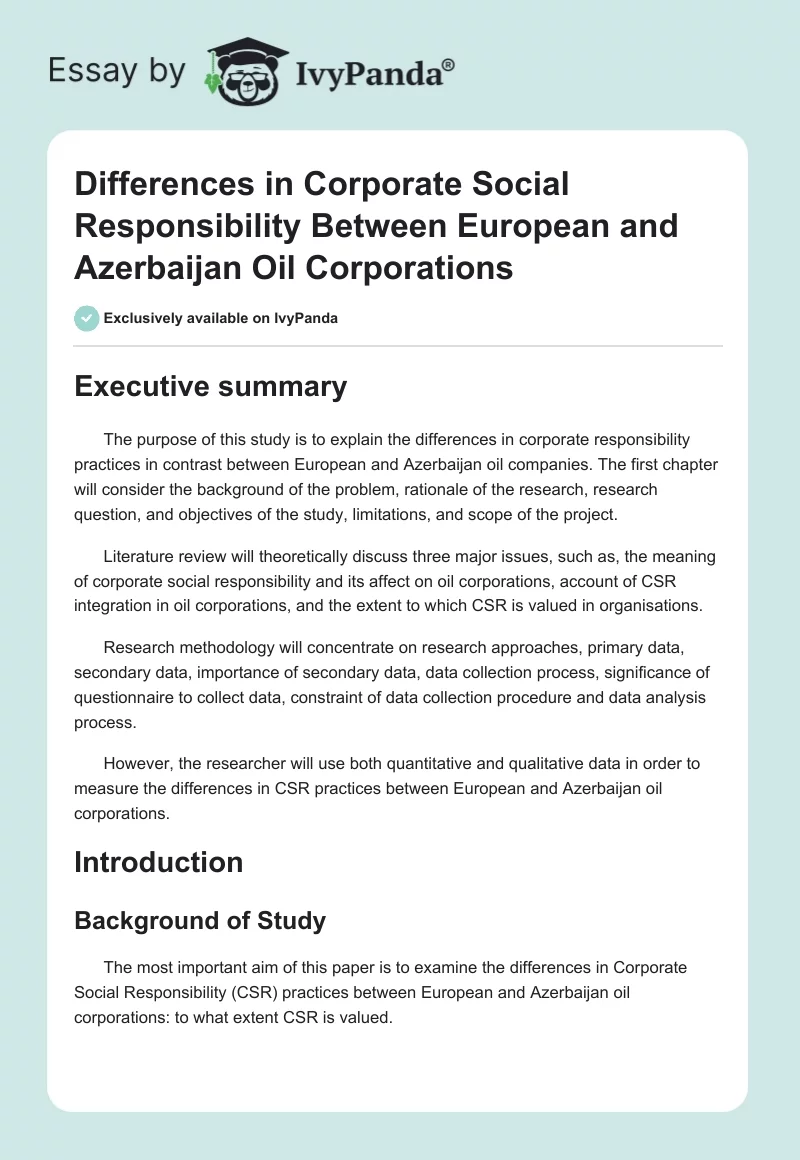 Essay by IvyPanda®

Differences in Corporate Social Responsibility Between European and Azerbaijan Oil Corporations

Exclusively available on IvyPanda

Executive summary

The purpose of this study is to explain the differences in corporate responsibility practices in contrast between European and Azerbaijan oil companies. The first chapter will consider the background of the problem, rationale of the research, research question, and objectives of the study, limitations, and scope of the project.

Literature review will theoretically discuss three major issues, such as, the meaning of corporate social responsibility and its affect on oil corporations, account of CSR integration in oil corporations, and the extent to which CSR is valued in organisations.

Research methodology will concentrate on research approaches, primary data, secondary data, importance of secondary data, data collection process, significance of questionnaire to collect data, constraint of data collection procedure and data analysis process.

However, the researcher will use both quantitative and qualitative data in order to measure the differences in CSR practices between European and Azerbaijan oil corporations.

Introduction

Background of Study

The most important aim of this paper is to examine the differences in Corporate Social Responsibility (CSR) practices between European and Azerbaijan oil corporations: to what extent CSR is valued.